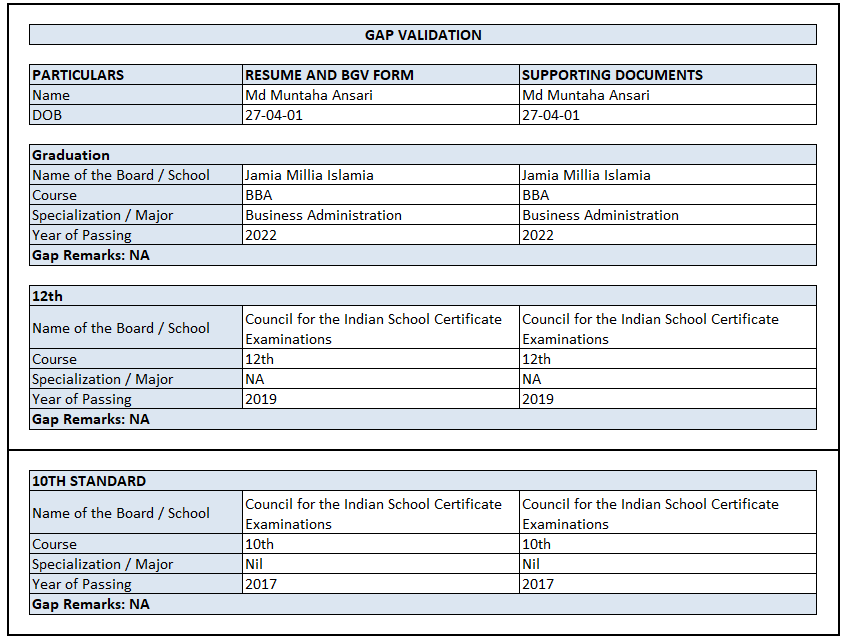 GAP VALIDATION

| PARTICULARS | RESUME AND BGV FORM | SUPPORTING DOCUMENTS |
|---|---|---|
| Name | Md Muntaha Ansari | Md Muntaha Ansari |
| DOB | 27-04-01 | 27-04-01 |

| Graduation | | |
|---|---|---|
| Name of the Board / School | Jamia Millia Islamia | Jamia Millia Islamia |
| Course | BBA | BBA |
| Specialization / Major | Business Administration | Business Administration |
| Year of Passing | 2022 | 2022 |
| Gap Remarks: NA | | |

| 12th | | |
|---|---|---|
| Name of the Board / School | Council for the Indian School Certificate Examinations | Council for the Indian School Certificate Examinations |
| Course | 12th | 12th |
| Specialization / Major | NA | NA |
| Year of Passing | 2019 | 2019 |
| Gap Remarks: NA | | |

| 10TH STANDARD | | |
|---|---|---|
| Name of the Board / School | Council for the Indian School Certificate Examinations | Council for the Indian School Certificate Examinations |
| Course | 10th | 10th |
| Specialization / Major | Nil | Nil |
| Year of Passing | 2017 | 2017 |
| Gap Remarks: NA | | |